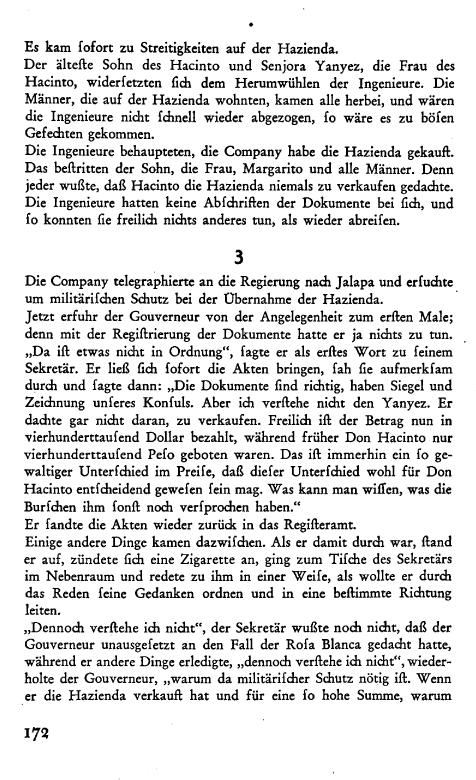 Es kam ſofort zu Streitigkeiten auf der Hazienda.
Der älteſte Sohn des Hacinto und Senjora Yanyez, die Frau des Hacinto, widerſetzten ſich dem Herumwühlen der Ingenieure. Die Männer, die auf der Hazienda wohnten, kamen alle herbei, und wären die Ingenieure nicht ſchnell wieder abgezogen, ſo wäre es zu böſen Gefechten gekommen.
Die Ingenieure behaupteten, die Company habe die Hazienda gekauft. Das beſtritten der Sohn, die Frau, Margarito und alle Männer. Denn jeder wußte, daß Hacinto die Hazienda niemals zu verkaufen gedachte. Die Ingenieure hatten keine Abſchriften der Dokumente bei ſich, und ſo konnten ſie freilich nichts anderes tun, als wieder abreiſen.

3

Die Company telegraphierte an die Regierung nach Jalapa und erſuchte um militäriſchen Schutz bei der Übernahme der Hazienda.
Jetzt erfuhr der Gouverneur von der Angelegenheit zum erſten Male; denn mit der Regiſtrierung der Dokumente hatte er ja nichts zu tun. „Da iſt etwas nicht in Ordnung“, ſagte er als erſtes Wort zu ſeinem Sekretär. Er ließ ſich ſofort die Akten bringen, ſah ſie aufmerkſam durch und ſagte dann: „Die Dokumente ſind richtig, haben Siegel und Zeichnung unſeres Konſuls. Aber ich verſtehe nicht den Yanyez. Er dachte gar nicht daran, zu verkaufen. Freilich iſt der Betrag nun in vierhunderttauſend Dollar bezahlt, während früher Don Hacinto nur vierhunderttauſend Peſo geboten waren. Das iſt immerhin ein ſo gewaltiger Unterſchied im Preiſe, daß dieſer Unterſchied wohl für Don Hacinto entſcheidend geweſen ſein mag. Was kann man wiſſen, was die Burſchen ihm ſonſt noch verſprochen haben.“
Er ſandte die Akten wieder zurück in das Regiſteramt.
Einige andere Dinge kamen dazwiſchen. Als er damit durch war, ſtand er auf, zündete ſich eine Zigarette an, ging zum Tiſche des Sekretärs im Nebenraum und redete zu ihm in einer Weiſe, als wollte er durch das Reden ſeine Gedanken ordnen und in eine beſtimmte Richtung leiten.
„Dennoch verſtehe ich nicht“, der Sekretär wußte noch nicht, daß der Gouverneur unausgeſetzt an den Fall der Roſa Blanca gedacht hatte, während er andere Dinge erledigte, „dennoch verſtehe ich nicht“, wiederholte der Gouverneur, „warum da militäriſcher Schutz nötig iſt. Wenn er die Hazienda verkauft hat und für eine ſo hohe Summe, warum

172